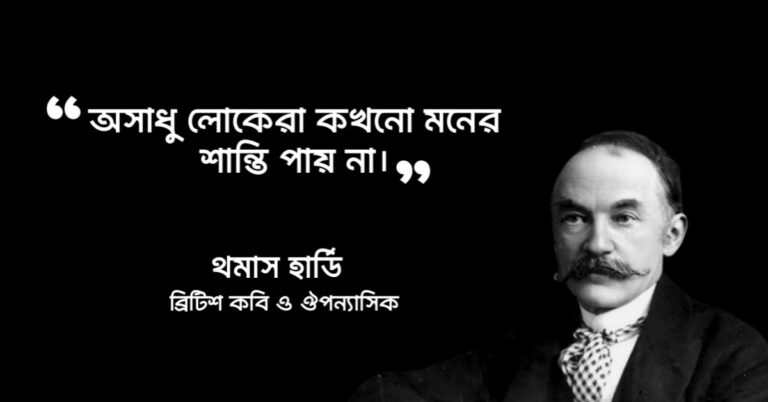 “অসাধু লোকেরা কখনো মনের শান্তি পায় না।”

থমাস হার্ডি
ব্রিটিশ কবি ও ঔপন্যাসিক